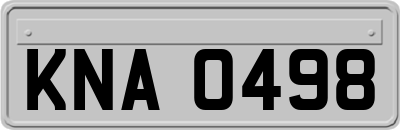 KNA 0498